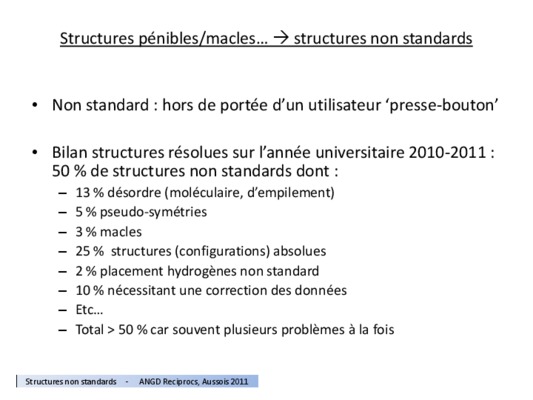 Structures pénibles/macles… → structures non standards

• Non standard : hors de portée d'un utilisateur 'presse-bouton'

• Bilan structures résolues sur l'année universitaire 2010-2011 : 50 % de structures non standards dont :
– 13 % désordre (moléculaire, d'empilement)
– 5 % pseudo-symétries
– 3 % macles
– 25 % structures (configurations) absolues
– 2 % placement hydrogènes non standard
– 10 % nécessitant une correction des données
– Etc…
– Total > 50 % car souvent plusieurs problèmes à la fois

Structures non standards - ANGD Reciprocs, Aussois 2011